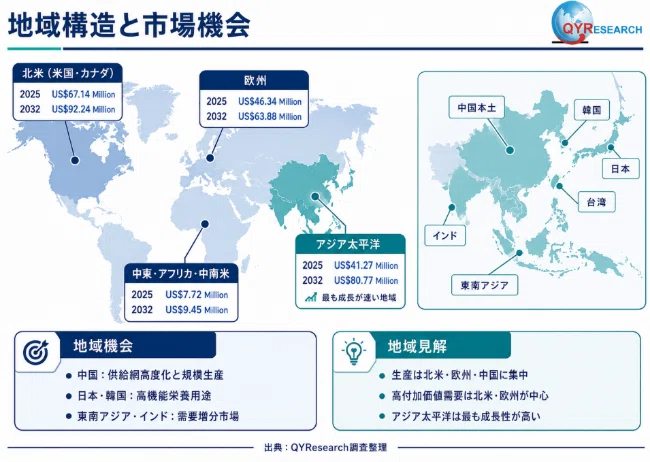 地域構造と市場機会

QYRESEARCH

北米（米国・カナダ）
2025 US$67.14 Million
2032 US$92.24 Million

欧州
2025 US$46.34 Million
2032 US$63.88 Million

アジア太平洋
2025 US$41.27 Million
2032 US$80.77 Million
最も成長が速い地域

中東・アフリカ・中南米
2025 US$7.72 Million
2032 US$9.45 Million

中国本土

韓国

日本

台湾

インド

東南アジア

地域機会
● 中国：供給網高度化と規模生産
● 日本・韓国：高機能栄養用途
● 東南アジア・インド：需要増分市場

地域見解
● 生産は北米・欧州・中国に集中
● 高付加価値需要は北米・欧州が中心
● アジア太平洋は最も成長性が高い

出典：QYResearch調査整理